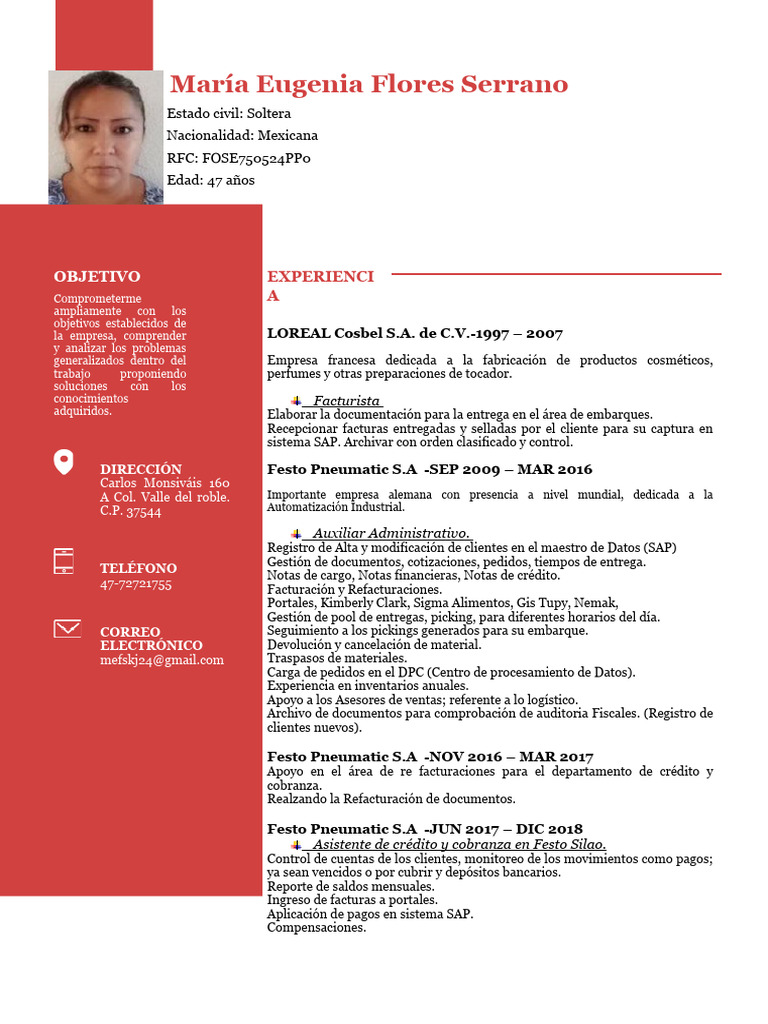 María Eugenia Flores Serrano
Estado civil: Soltera
Nacionalidad: Mexicana
RFC: FOSE750524PP0
Edad: 47 años

OBJETIVO
Comprometerme ampliamente con los objetivos establecidos de la empresa, comprender y analizar los problemas generalizados dentro del trabajo proponiendo soluciones con los conocimientos adquiridos.

DIRECCIÓN
Carlos Monsiváis 160 A Col. Valle del roble. C.P. 37544

TELÉFONO
47-72721755

CORREO ELECTRÓNICO
mefskj24@gmail.com

EXPERIENCIA

LOREAL Cosbel S.A. de C.V.-1997 – 2007

Empresa francesa dedicada a la fabricación de productos cosméticos, perfumes y otras preparaciones de tocador.

Facturista
Elaborar la documentación para la entrega en el área de embarques.
Recepcionar facturas entregadas y selladas por el cliente para su captura en sistema SAP. Archivar con orden clasificado y control.

Festo Pneumatic S.A -SEP 2009 – MAR 2016

Importante empresa alemana con presencia a nivel mundial, dedicada a la Automatización Industrial.

Auxiliar Administrativo.
Registro de Alta y modificación de clientes en el maestro de Datos (SAP)
Gestión de documentos, cotizaciones, pedidos, tiempos de entrega.
Notas de cargo, Notas financieras, Notas de crédito.
Facturación y Refacturaciones.
Portales, Kimberly Clark, Sigma Alimentos, Gis Tupy, Nemak,
Gestión de pool de entregas, picking, para diferentes horarios del día.
Seguimiento a los pickings generados para su embarque.
Devolución y cancelación de material.
Traspasos de materiales.
Carga de pedidos en el DPC (Centro de procesamiento de Datos).
Experiencia en inventarios anuales.
Apoyo a los Asesores de ventas; referente a lo logístico.
Archivo de documentos para comprobación de auditoria Fiscales. (Registro de clientes nuevos).

Festo Pneumatic S.A -NOV 2016 – MAR 2017
Apoyo en el área de re facturaciones para el departamento de crédito y cobranza.
Realzando la Refacturación de documentos.

Festo Pneumatic S.A -JUN 2017 – DIC 2018
Asistente de crédito y cobranza en Festo Silao.
Control de cuentas de los clientes, monitoreo de los movimientos como pagos; ya sean vencidos o por cubrir y depósitos bancarios.
Reporte de saldos mensuales.
Ingreso de facturas a portales.
Aplicación de pagos en sistema SAP.
Compensaciones.